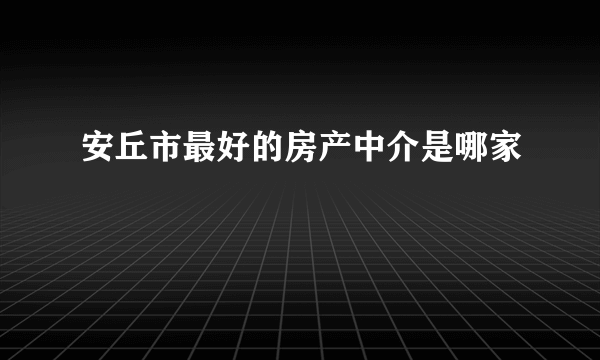 安丘市最好的房产中介是哪家